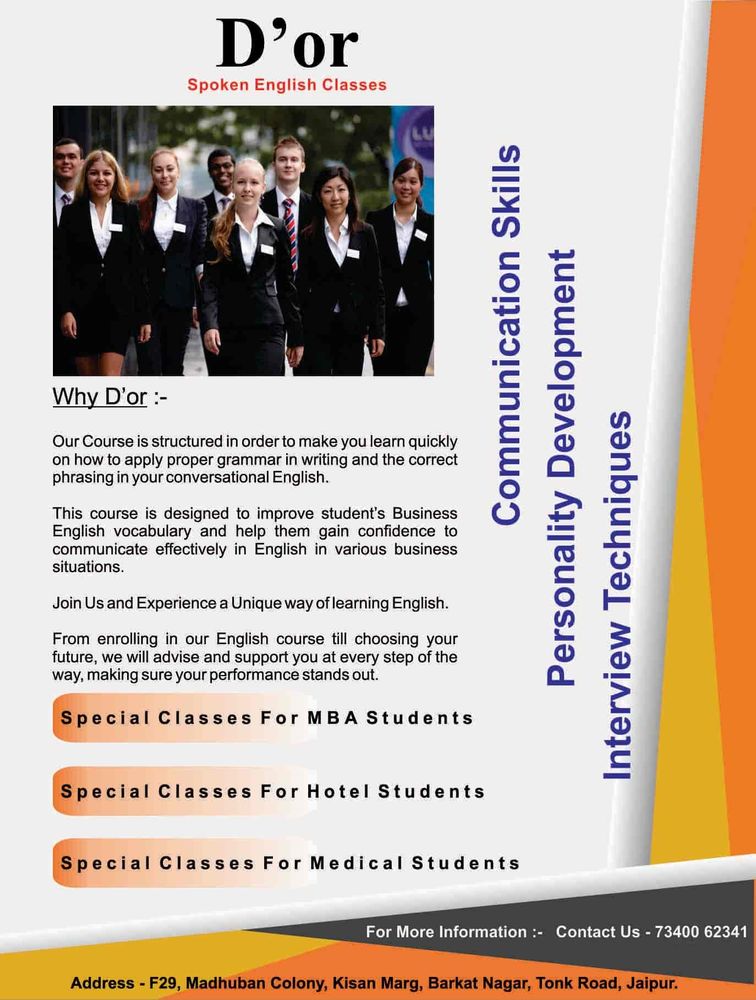 D'or
Spoken English Classes

Why D'or :-

Our Course is structured in order to make you learn quickly on how to apply proper grammar in writing and the correct phrasing in your conversational English.

This course is designed to improve student's Business English vocabulary and help them gain confidence to communicate effectively in English in various business situations.

Join Us and Experience a Unique way of learning English.

From enrolling in our English course till choosing your future, we will advise and support you at every step of the way, making sure your performance stands out.

Special Classes For MBA Students

Special Classes For Hotel Students

Special Classes For Medical Students

Communication Skills
Personality Development
Interview Techniques

For More Information :- Contact Us - 73400 62341

Address - F29, Madhuban Colony, Kisan Marg, Barkat Nagar, Tonk Road, Jaipur.